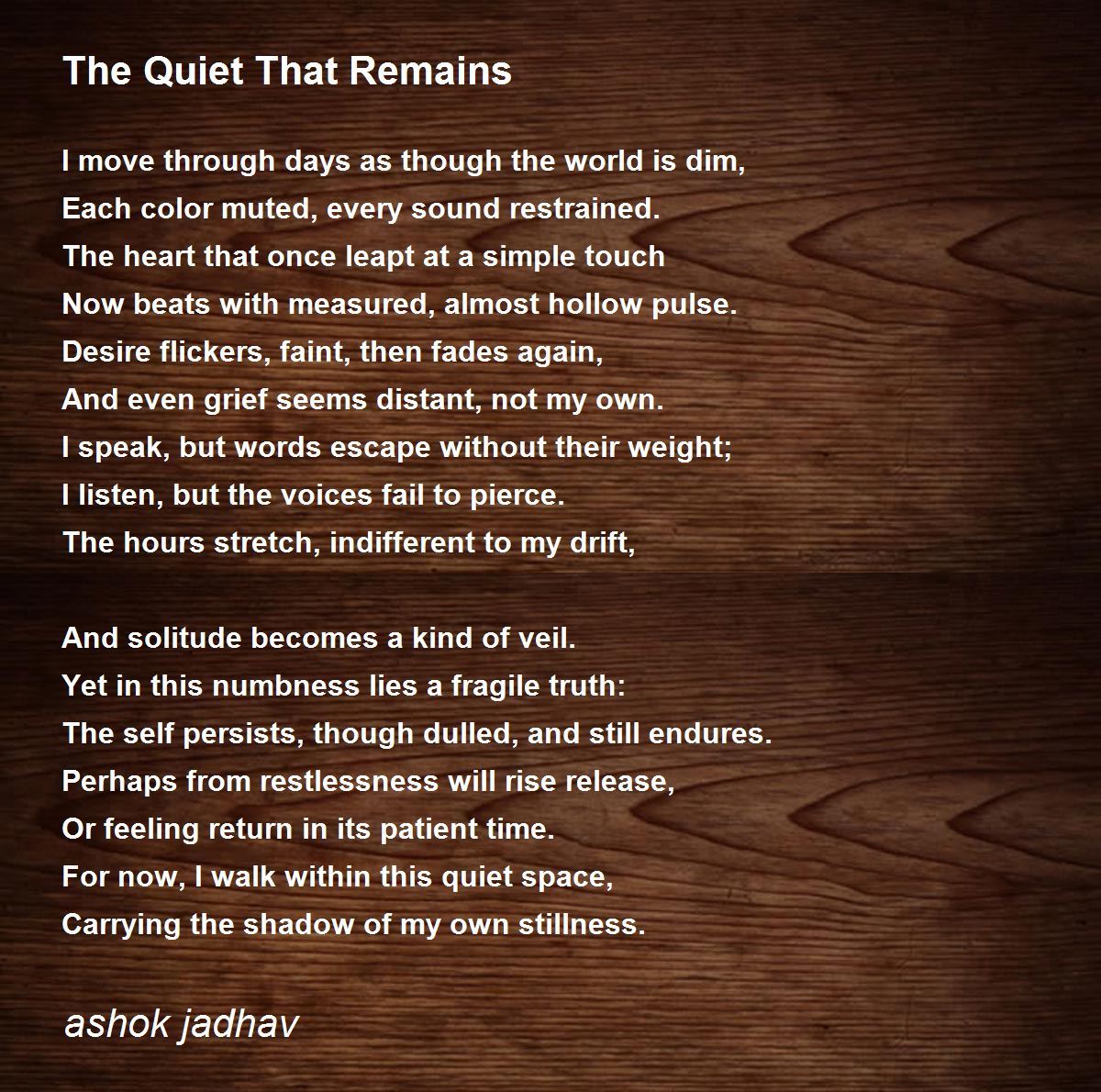 The Quiet That Remains

I move through days as though the world is dim,
Each color muted, every sound restrained.
The heart that once leapt at a simple touch
Now beats with measured, almost hollow pulse.
Desire flickers, faint, then fades again,
And even grief seems distant, not my own.
I speak, but words escape without their weight;
I listen, but the voices fail to pierce.
The hours stretch, indifferent to my drift,

And solitude becomes a kind of veil.
Yet in this numbness lies a fragile truth:
The self persists, though dulled, and still endures.
Perhaps from restlessness will rise release,
Or feeling return in its patient time.
For now, I walk within this quiet space,
Carrying the shadow of my own stillness.

ashok jadhav